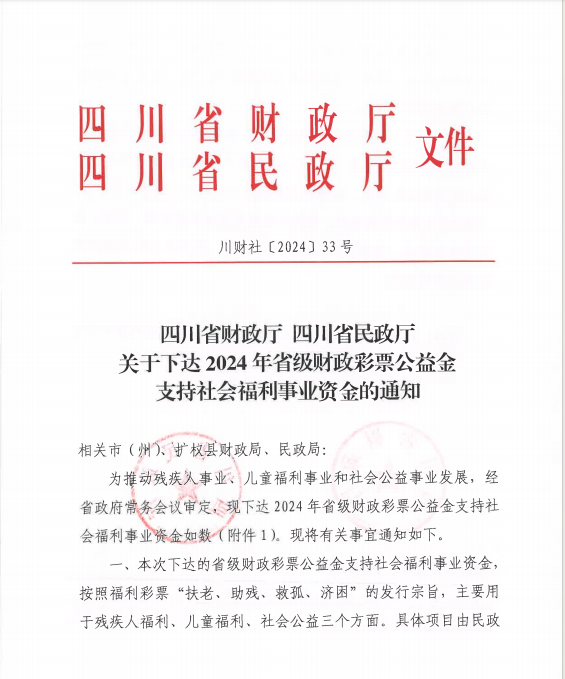 四川省财政厅
四川省民政厅 文件

川财社〔2024〕33号

四川省财政厅 四川省民政厅
关于下达2024年省级财政彩票公益金
支持社会福利事业资金的通知

相关市（州）、扩权县财政局、民政局：

为推动残疾人事业、儿童福利事业和社会公益事业发展，经省政府常务会议审定，现下达2024年省级财政彩票公益金支持社会福利事业资金如数（附件1）。现将有关事宜通知如下。

一、本次下达的省级财政彩票公益金支持社会福利事业资金，按照福利彩票“扶老、助残、救孤、济困”的发行宗旨，主要用于残疾人福利、儿童福利、社会公益三个方面。具体项目由民政